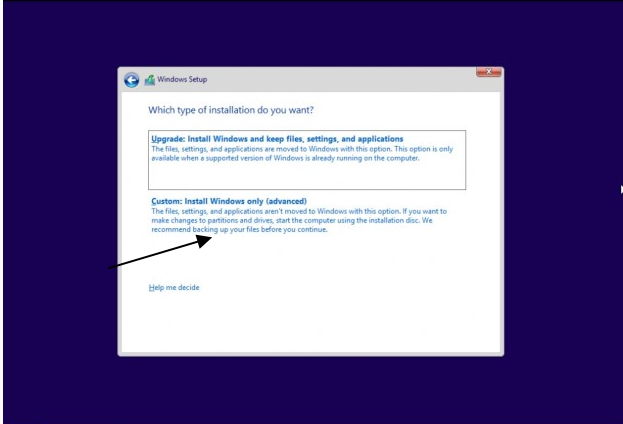 Windows Setup

Which type of installation do you want?

Upgrade: Install Windows and keep files, settings, and applications
The files, settings, and applications are moved to Windows with this option. This option is only available when a supported version of Windows is already running on the computer.

Custom: Install Windows only (advanced)
The files, settings, and applications aren't moved to Windows with this option. If you want to make changes to partitions and drives, start the computer using the installation disc. We recommend backing up your files before you continue.

Help me decide